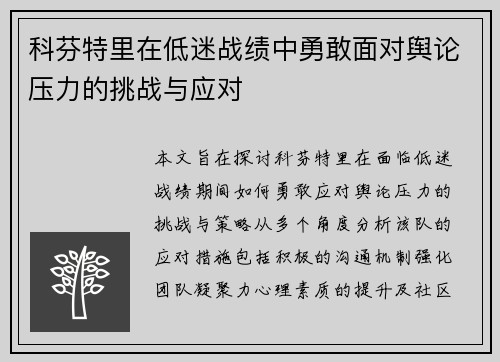 科芬特里在低迷战绩中勇敢面对舆论压力的挑战与应对

本文旨在探讨科芬特里在面临低迷战绩期间如何勇敢应对舆论压力的挑战与策略从多个角度分析该队的应对措施包括积极的沟通机制强化团队凝聚力心理素质的提升及社区